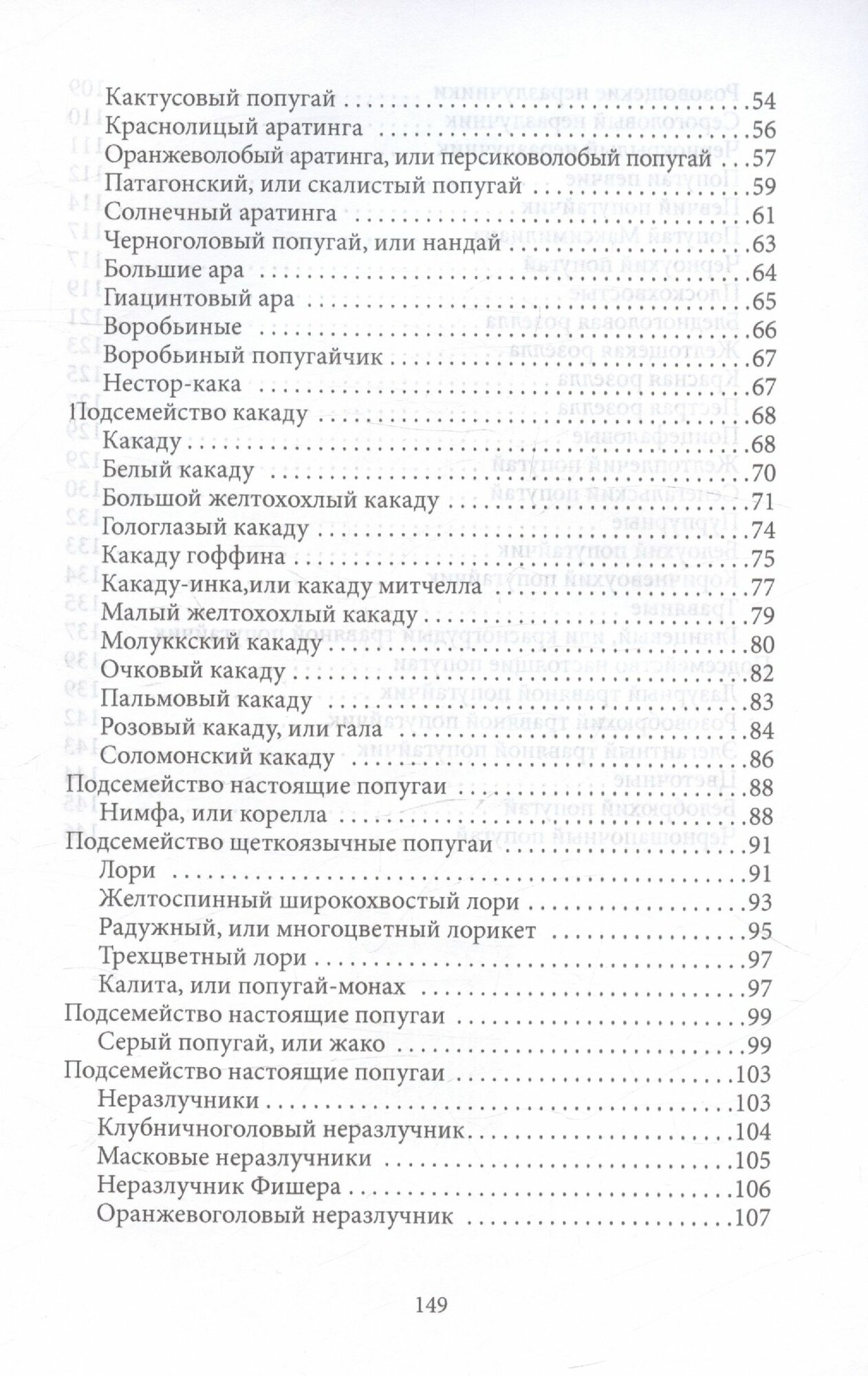 Кактусовый попугай 54
Краснолицый аратинга 56
Оранжеволобый аратинга, или персиковолобый попугай 57
Патагонский, или скалистый попугай 59
Солнечный аратинга 61
Черноголовый попугай, или нандай 63
Большие ара 64
Гиацинтовый ара 65
Воробьиные 66
Воробьиный попугайчик 67
Нестор-кака 67
Подсемейство какаду 68
Какаду 68
Белый какаду 70
Большой желтохохлый какаду 71
Гологлазый какаду 74
Какаду гоффина 75
Какаду-инка,или какаду митчелла 77
Малый желтохохлый какаду 79
Молуккский какаду 80
Очковый какаду 82
Пальмовый какаду 83
Розовый какаду, или гала 84
Соломонский какаду 86
Подсемейство настоящие попугаи 88
Нимфа, или корелла 88
Подсемейство щеткоязычные попугаи 91
Лори 91
Желтоспинный широкохвостый лори 93
Радужный, или многоцветный лорикет 95
Трехцветный лори 97
Калита, или попугай-монах 97
Подсемейство настоящие попугаи 99
Серый попугай, или жако 99
Подсемейство настоящие попугаи 103
Неразлучники 103
Клубничноголовый неразлучник 104
Масковые неразлучники 105
Неразлучник Фишера 106
Оранжевоголовый неразлучник 107

149